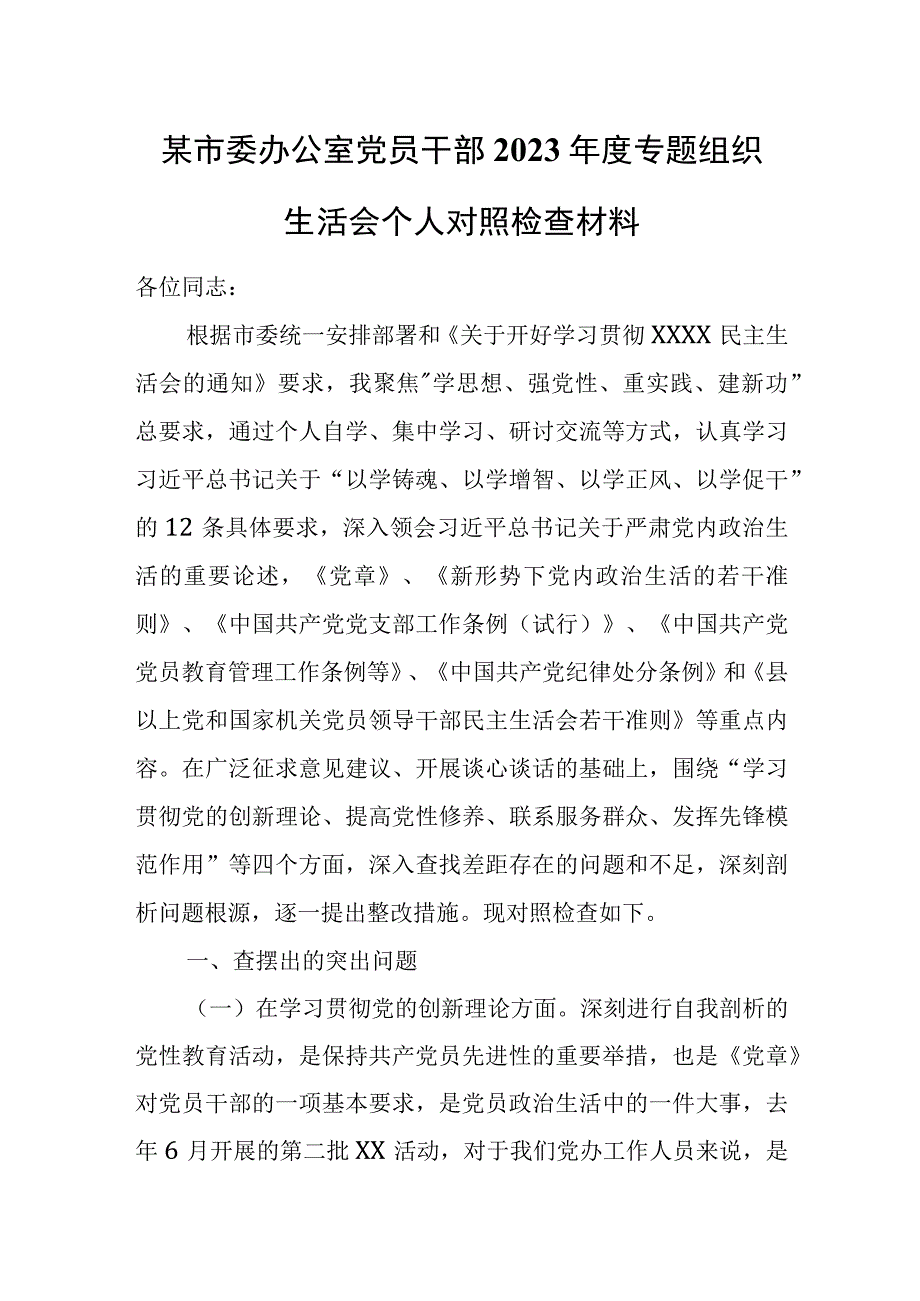 某市委办公室党员干部2023年度专题组织生活会个人对照检查材料

各位同志：

根据市委统一安排部署和《关于开好学习贯彻XXXX民主生活会的通知》要求，我聚焦"学思想、强党性、重实践、建新功”总要求，通过个人自学、集中学习、研讨交流等方式，认真学习习近平总书记关于“以学铸魂、以学增智、以学正风、以学促干”的12条具体要求，深入领会习近平总书记关于严肃党内政治生活的重要论述，《党章》、《新形势下党内政治生活的若干准则》、《中国共产党党支部工作条例（试行）》、《中国共产党党员教育管理工作条例等》、《中国共产党纪律处分条例》和《县以上党和国家机关党员领导干部民主生活会若干准则》等重点内容。在广泛征求意见建议、开展谈心谈话的基础上，围绕“学习贯彻党的创新理论、提高党性修养、联系服务群众、发挥先锋模范作用”等四个方面，深入查找差距存在的问题和不足，深刻剖析问题根源，逐一提出整改措施。现对照检查如下。

一、查摆出的突出问题

（一）在学习贯彻党的创新理论方面。深刻进行自我剖析的党性教育活动，是保持共产党员先进性的重要举措，也是《党章》对党员干部的一项基本要求，是党员政治生活中的一件大事，去年6月开展的第二批XX活动，对于我们党办工作人员来说，是